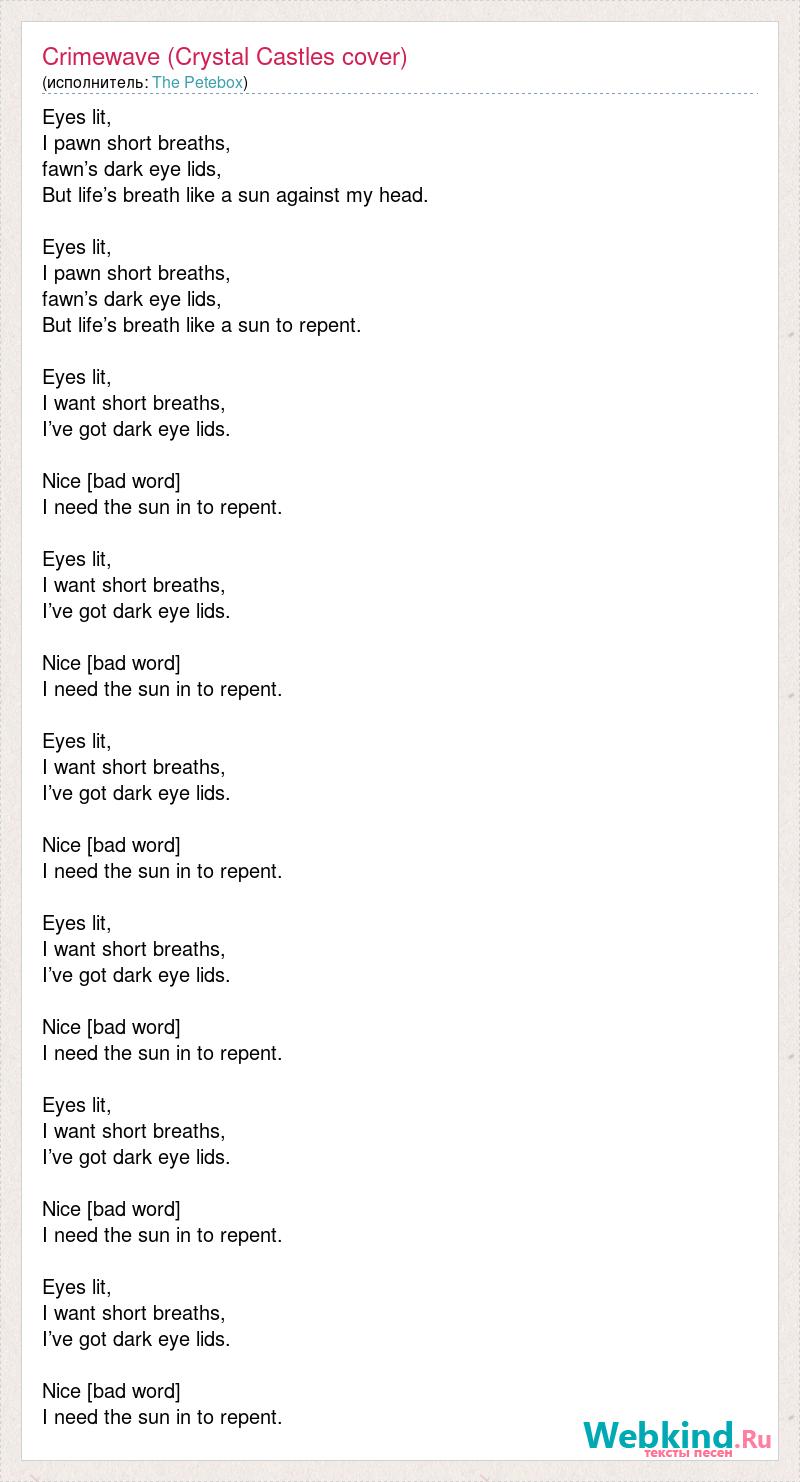 Crimewave (Crystal Castles cover)
(исполнитель: The Petebox)

Eyes lit,
I pawn short breaths,
fawn’s dark eye lids,
But life’s breath like a sun against my head.

Eyes lit,
I pawn short breaths,
fawn’s dark eye lids,
But life’s breath like a sun to repent.

Eyes lit,
I want short breaths,
I’ve got dark eye lids.

Nice [bad word]
I need the sun in to repent.

Eyes lit,
I want short breaths,
I’ve got dark eye lids.

Nice [bad word]
I need the sun in to repent.

Eyes lit,
I want short breaths,
I’ve got dark eye lids.

Nice [bad word]
I need the sun in to repent.

Eyes lit,
I want short breaths,
I’ve got dark eye lids.

Nice [bad word]
I need the sun in to repent.

Eyes lit,
I want short breaths,
I’ve got dark eye lids.

Nice [bad word]
I need the sun in to repent.

Eyes lit,
I want short breaths,
I’ve got dark eye lids.

Nice [bad word]
I need the sun in to repent.

Webkind.Ru
тексты песен